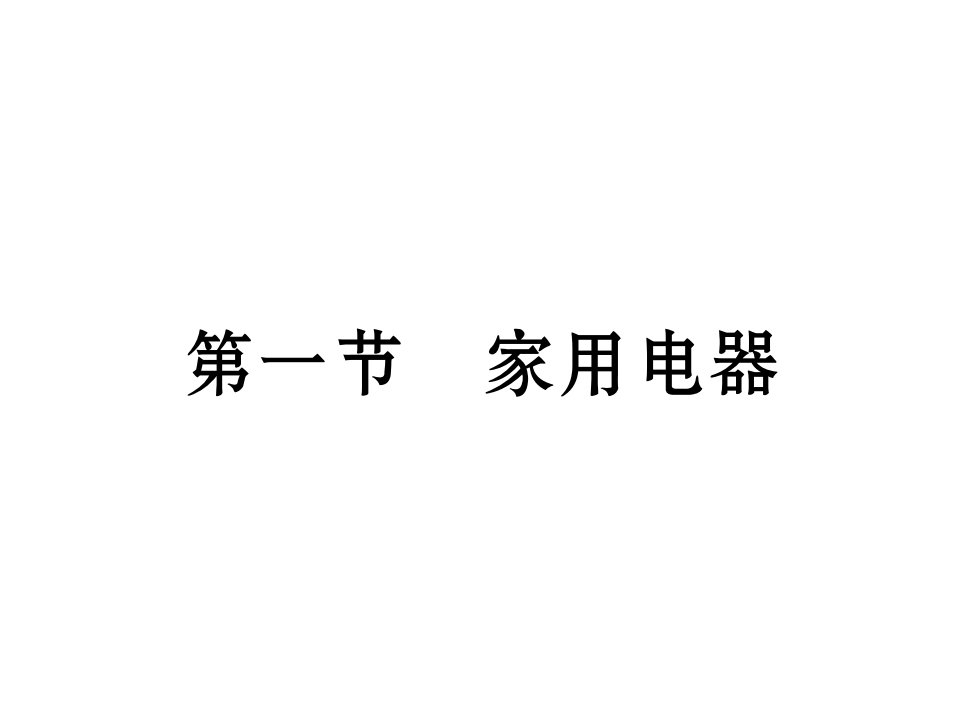 第一节　家用电器